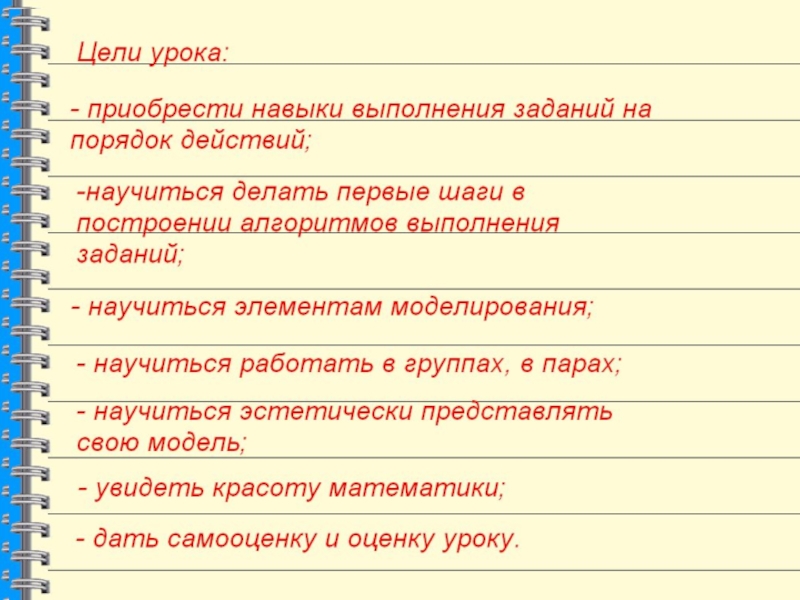 Цели урока:

- приобрести навыки выполнения заданий на порядок действий;

-научиться делать первые шаги в построении алгоритмов выполнения заданий;

- научиться элементам моделирования;

- научиться работать в группах, в парах;

- научиться эстетически представлять свою модель;

- увидеть красоту математики;

- дать самооценку и оценку уроку.